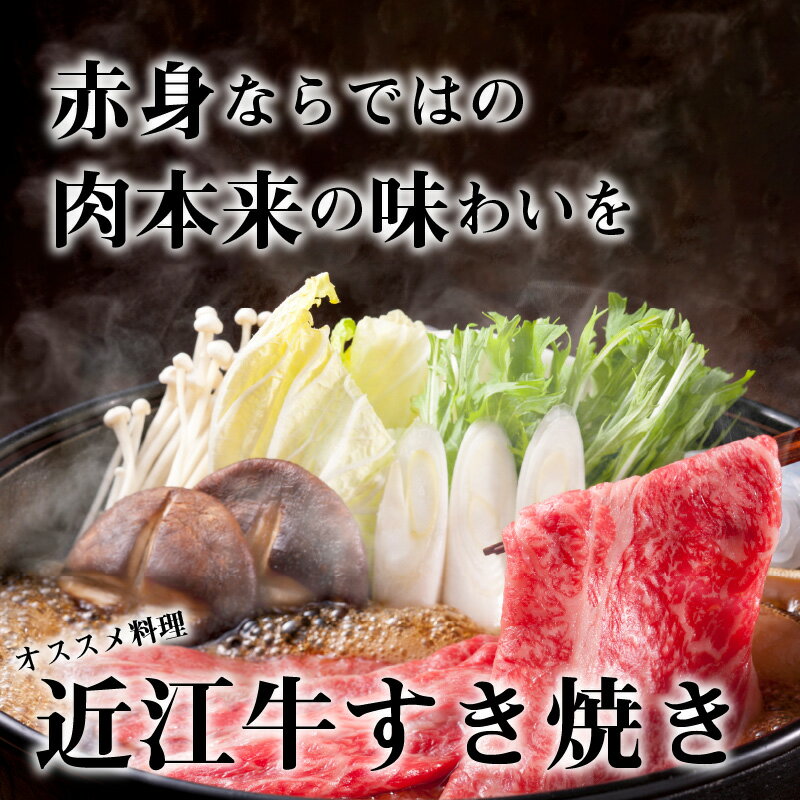 赤身ならではの
肉本来の味わいを

オススメ料理
近江牛すき焼き